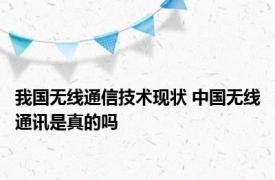 我国无线通信技术现状 中国无线通讯是真的吗